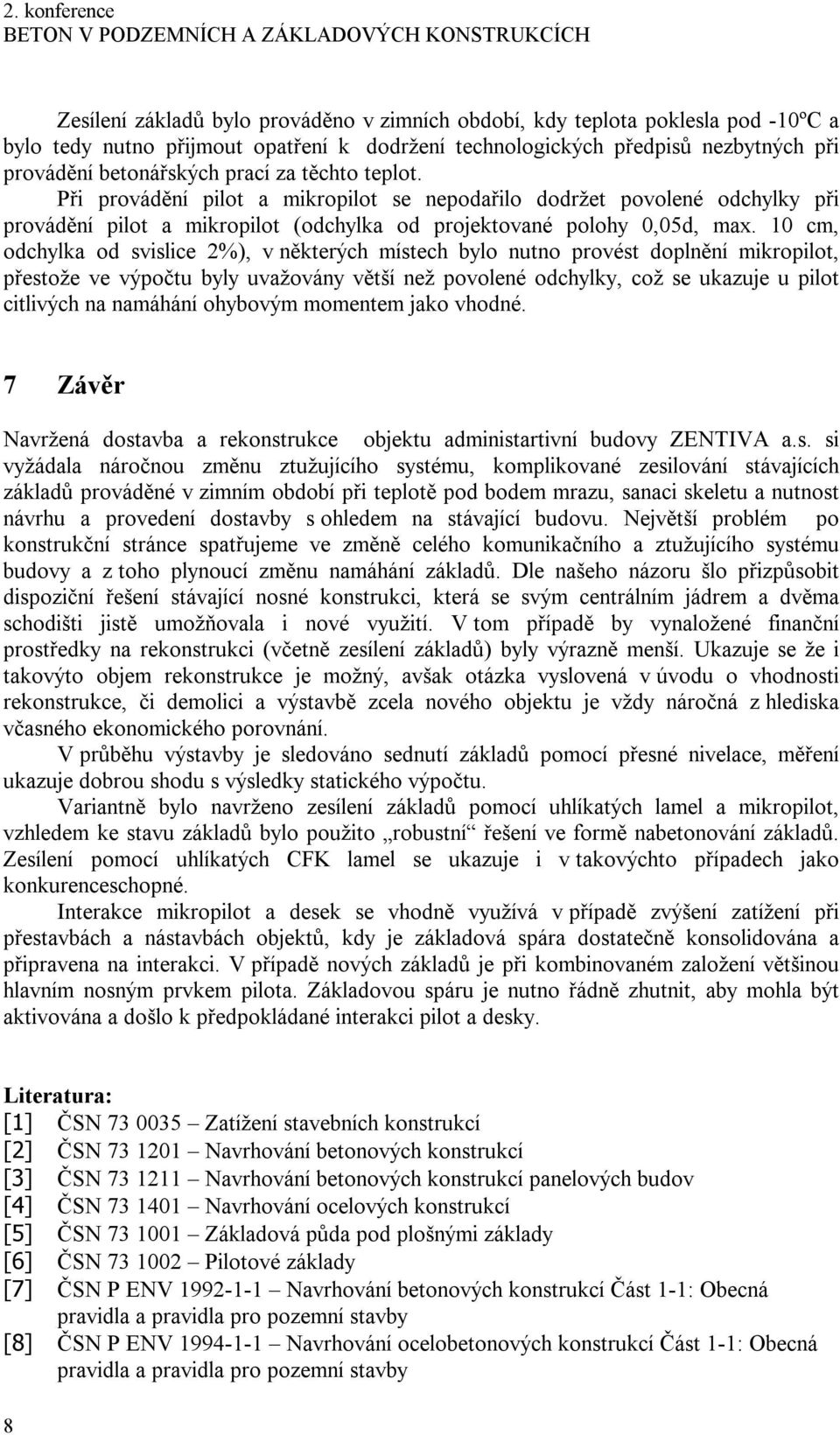 2. konference
BETON V PODZEMNÍCH A ZÁKLADOVÝCH KONSTRUKCÍCH

Zesílení základů bylo prováděno v zimních období, kdy teplota poklesla pod -10ºC a bylo tedy nutno přijmout opatření k dodržení technologických předpisů nezbytných při provádění betonářských prací za těchto teplot.

Při provádění pilot a mikropilot se nepodařilo dodržet povolené odchylky při provádění pilot a mikropilot (odchylka od projektované polohy 0,05d, max. 10 cm, odchylka od svislice 2%), v některých místech bylo nutno provést doplnění mikropilot, přestože ve výpočtu byly uvažovány větší než povolené odchylky, což se ukazuje u pilot citlivých na namáhání ohybovým momentem jako vhodné.

7 Závěr

Navržená dostavba a rekonstrukce objektu administartivní budovy ZENTIVA a.s. si vyžádala náročnou změnu ztužujícího systému, komplikované zesilování stávajících základů prováděné v zimním období při teplotě pod bodem mrazu, sanaci skeletu a nutnost návrhu a provedení dostavby s ohledem na stávající budovu. Největší problém po konstrukční stránce spatřujeme ve změně celého komunikačního a ztužujícího systému budovy a z toho plynoucí změnu namáhání základů. Dle našeho názoru šlo přizpůsobit dispoziční řešení stávající nosné konstrukci, která se svým centrálním jádrem a dvěma schodišti jistě umožňovala i nové využití. V tom případě by vynaložené finanční prostředky na rekonstrukci (včetně zesílení základů) byly výrazně menší. Ukazuje se že i takovýto objem rekonstrukce je možný, avšak otázka vyslovená v úvodu o vhodnosti rekonstrukce, či demolici a výstavbě zcela nového objektu je vždy náročná z hlediska včasného ekonomického porovnání.

V průběhu výstavby je sledováno sednutí základů pomocí přesné nivelace, měření ukazuje dobrou shodu s výsledky statického výpočtu.

Variantně bylo navrženo zesílení základů pomocí uhlíkatých lamel a mikropilot, vzhledem ke stavu základů bylo použito „robustní“ řešení ve formě nabetonování základů. Zesílení pomocí uhlíkatých CFK lamel se ukazuje i v takovýchto případech jako konkurenceschopné.

Interakce mikropilot a desek se vhodně využívá v případě zvýšení zatížení při přestavbách a nástavbách objektů, kdy je základová spára dostatečně konsolidována a připravena na interakci. V případě nových základů je při kombinovaném založení většinou hlavním nosným prvkem pilota. Základovou spáru je nutno řádně zhutnit, aby mohla být aktivována a došlo k předpokládané interakci pilot a desky.

Literatura:
[1] ČSN 73 0035 – Zatížení stavebních konstrukcí
[2] ČSN 73 1201 – Navrhování betonových konstrukcí
[3] ČSN 73 1211 – Navrhování betonových konstrukcí panelových budov
[4] ČSN 73 1401 – Navrhování ocelových konstrukcí
[5] ČSN 73 1001 – Základová půda pod plošnými základy
[6] ČSN 73 1002 – Pilotové základy
[7] ČSN P ENV 1992-1-1 – Navrhování betonových konstrukcí Část 1-1: Obecná pravidla a pravidla pro pozemní stavby
[8] ČSN P ENV 1994-1-1 – Navrhování ocelobetonových konstrukcí Část 1-1: Obecná pravidla a pravidla pro pozemní stavby

8